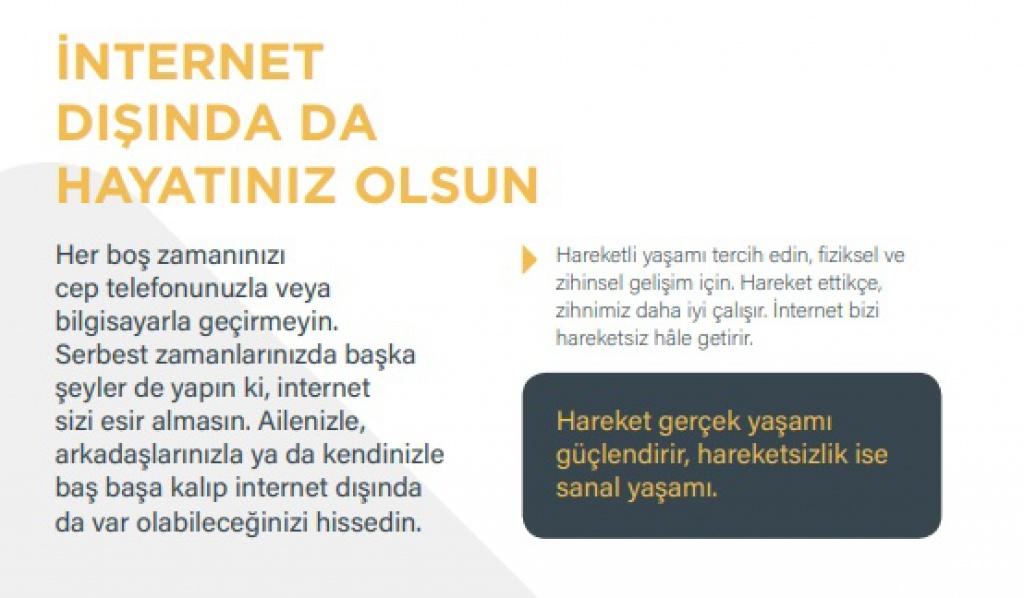 İNTERNET DIŞINDA DA HAYATINIZ OLSUN

Her boş zamanınızı cep telefonunuzla veya bilgisayarla geçirmeyin. Serbest zamanlarınızda başka şeyler de yapın ki, internet sizi esir almasın. Ailenizle, arkadaşlarınızla ya da kendinizle baş başa kalıp internet dışında da var olabileceğinizi hissedin.

Hareketli yaşamı tercih edin, fiziksel ve zihinsel gelişim için. Hareket ettikçe, zihnimiz daha iyi çalışır. İnternet bizi hareketsiz hâle getirir.

Hareket gerçek yaşamı güçlendirir, hareketsizlik ise sanal yaşamı.